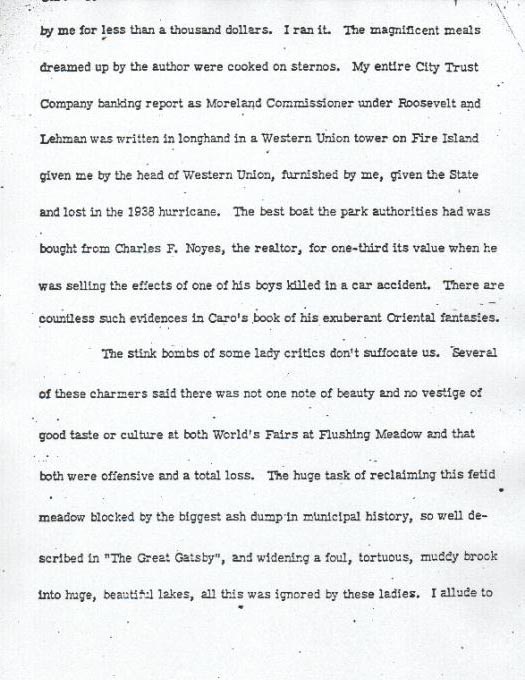 by me for less than a thousand dollars. I ran it. The magnificent meals dreamed up by the author were cooked on sternos. My entire City Trust Company banking report as Moreland Commissioner under Roosevelt and Lehman was written in longhand in a Western Union tower on Fire Island given me by the head of Western Union, furnished by me, given the State and lost in the 1938 hurricane. The best boat the park authorities had was bought from Charles F. Noyes, the realtor, for one-third its value when he was selling the effects of one of his boys killed in a car accident. There are countless such evidences in Caro's book of his exuberant Oriental fantasies.

The stink bombs of some lady critics don't suffocate us. Several of these charmers said there was not one note of beauty and no vestige of good taste or culture at both World's Fairs at Flushing Meadow and that both were offensive and a total loss. The huge task of reclaiming this fetid meadow blocked by the biggest ash dump in municipal history, so well described in "The Great Gatsby", and widening a foul, tortuous, muddy brook into huge, beautiful lakes, all this was ignored by these ladies. I allude to